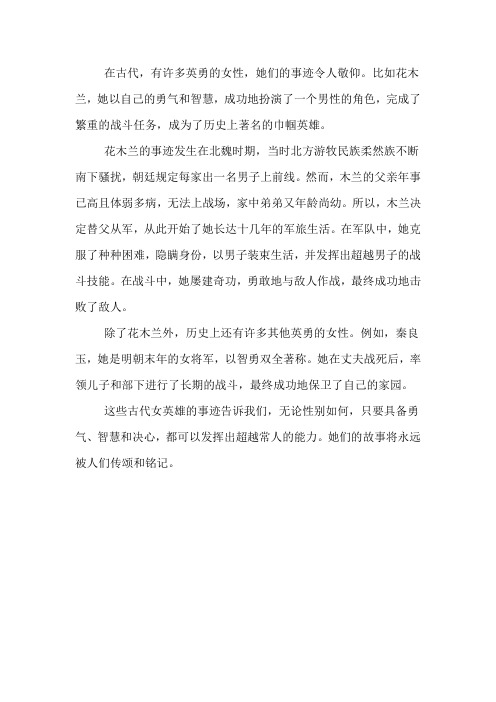 在古代，有许多英勇的女性，她们的事迹令人敬仰。比如花木兰，她以自己的勇气和智慧，成功地扮演了一个男性的角色，完成了繁重的战斗任务，成为了历史上著名的巾帼英雄。

花木兰的事迹发生在北魏时期，当时北方游牧民族柔然族不断南下骚扰，朝廷规定每家出一名男子上前线。然而，木兰的父亲年事已高且体弱多病，无法上战场，家中弟弟又年龄尚幼。所以，木兰决定替父从军，从此开始了她长达十几年的军旅生活。在军队中，她克服了种种困难，隐瞒身份，以男子装束生活，并发挥出超越男子的战斗技能。在战斗中，她屡建奇功，勇敢地与敌人作战，最终成功地击败了敌人。

除了花木兰外，历史上还有许多其他英勇的女性。例如，秦良玉，她是明朝末年的女将军，以智勇双全著称。她在丈夫战死后，率领儿子和部下进行了长期的战斗，最终成功地保卫了自己的家园。

这些古代女英雄的事迹告诉我们，无论性别如何，只要具备勇气、智慧和决心，都可以发挥出超越常人的能力。她们的故事将永远被人们传颂和铭记。